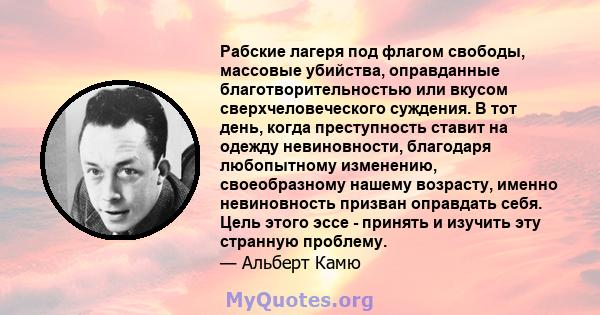 Рабские лагеря под флагом свободы, массовые убийства, оправданные благотворительностью или вкусом сверхчеловеческого суждения. В тот день, когда преступность ставит на одежду невиновности, благодаря любопытному изменению, своеобразному нашему возрасту, именно невиновность призван оправдать себя. Цель этого эссе - принять и изучить эту странную проблему.
— Альберт Камю

MyQuotes.org